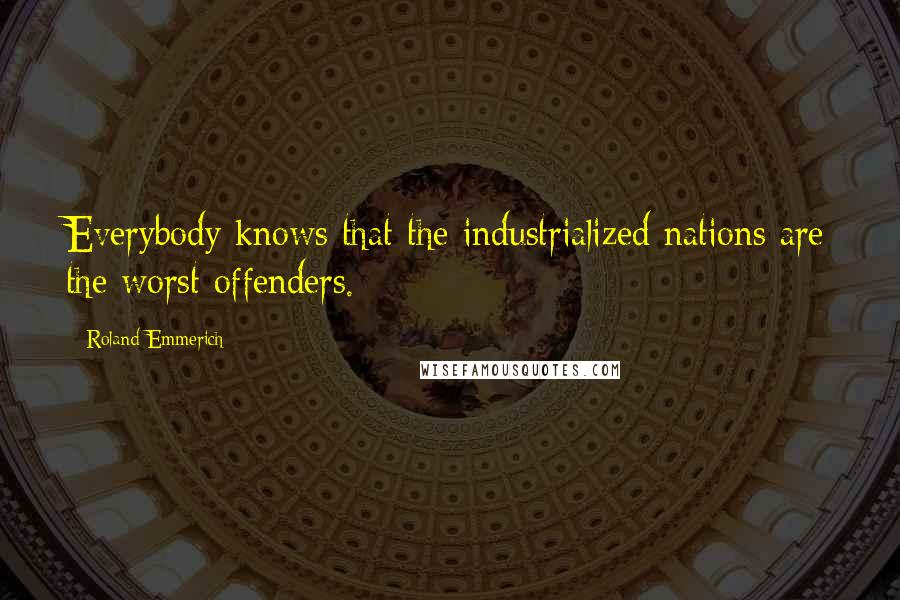 Everybody knows that the industrialized nations are the worst offenders.

Roland Emmerich

WISEFAMOUSQUOTES.COM